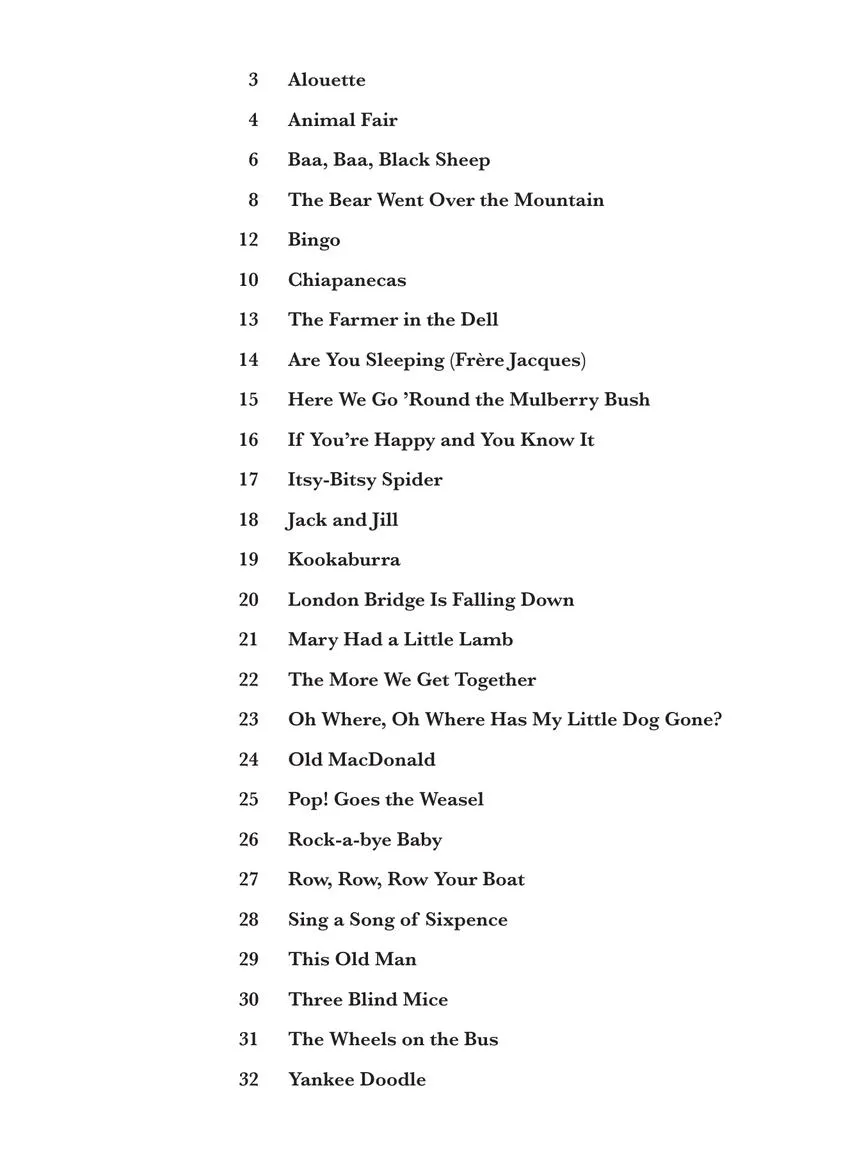 3 Alouette

4 Animal Fair

6 Baa, Baa, Black Sheep

8 The Bear Went Over the Mountain

12 Bingo

10 Chiapanecas

13 The Farmer in the Dell

14 Are You Sleeping (Frère Jacques)

15 Here We Go ’Round the Mulberry Bush

16 If You’re Happy and You Know It

17 Itsy-Bitsy Spider

18 Jack and Jill

19 Kookaburra

20 London Bridge Is Falling Down

21 Mary Had a Little Lamb

22 The More We Get Together

23 Oh Where, Oh Where Has My Little Dog Gone?

24 Old MacDonald

25 Pop! Goes the Weasel

26 Rock-a-bye Baby

27 Row, Row, Row Your Boat

28 Sing a Song of Sixpence

29 This Old Man

30 Three Blind Mice

31 The Wheels on the Bus

32 Yankee Doodle